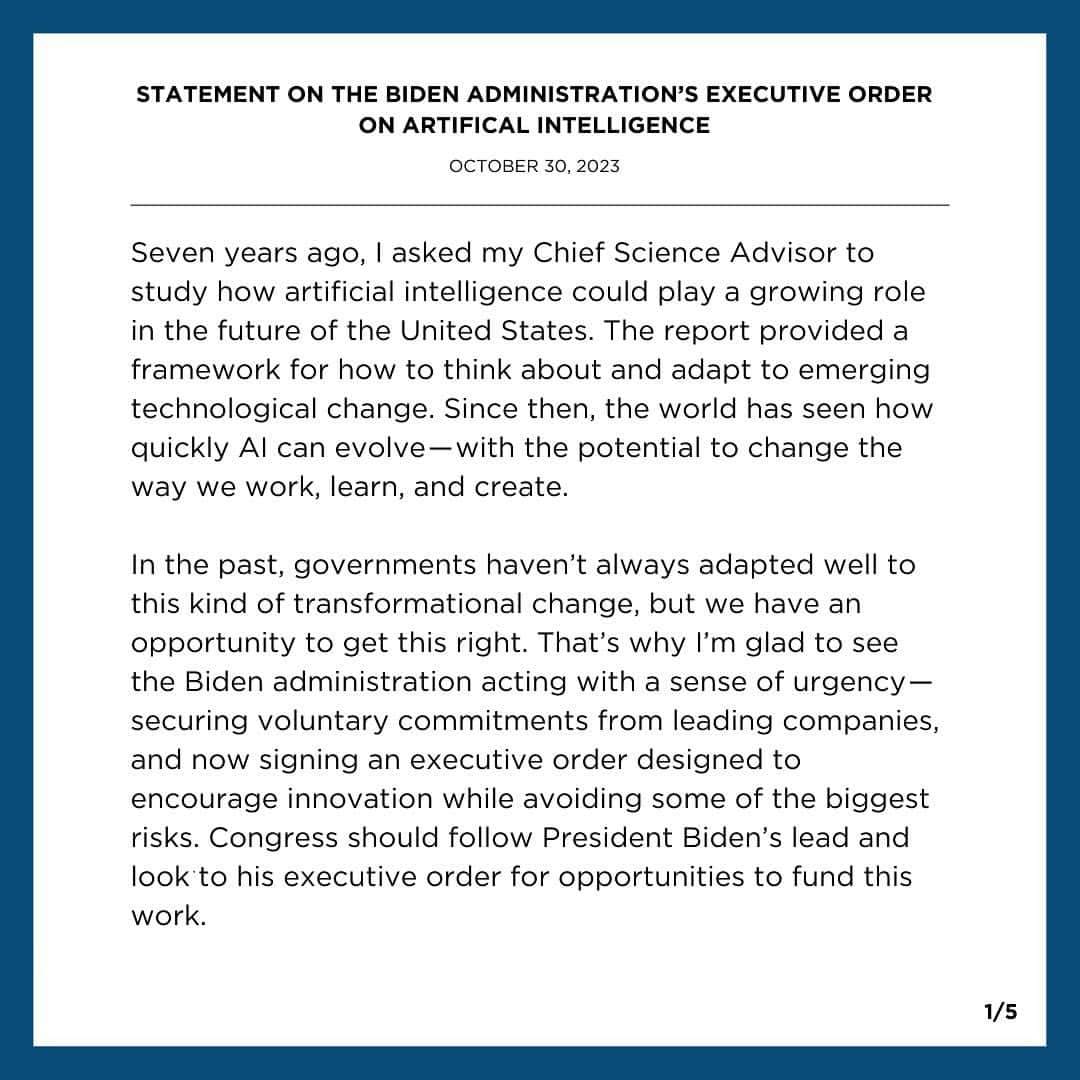 STATEMENT ON THE BIDEN ADMINISTRATION'S EXECUTIVE ORDER ON ARTIFICAL INTELLIGENCE

OCTOBER 30, 2023

Seven years ago, I asked my Chief Science Advisor to study how artificial intelligence could play a growing role in the future of the United States. The report provided a framework for how to think about and adapt to emerging technological change. Since then, the world has seen how quickly AI can evolve—with the potential to change the way we work, learn, and create.

In the past, governments haven't always adapted well to this kind of transformational change, but we have an opportunity to get this right. That's why I'm glad to see the Biden administration acting with a sense of urgency—securing voluntary commitments from leading companies, and now signing an executive order designed to encourage innovation while avoiding some of the biggest risks. Congress should follow President Biden's lead and look to his executive order for opportunities to fund this work.

1/5